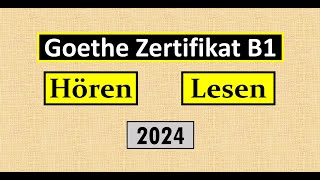 Goethe Zertifikat B1

Hören

Lesen

2024